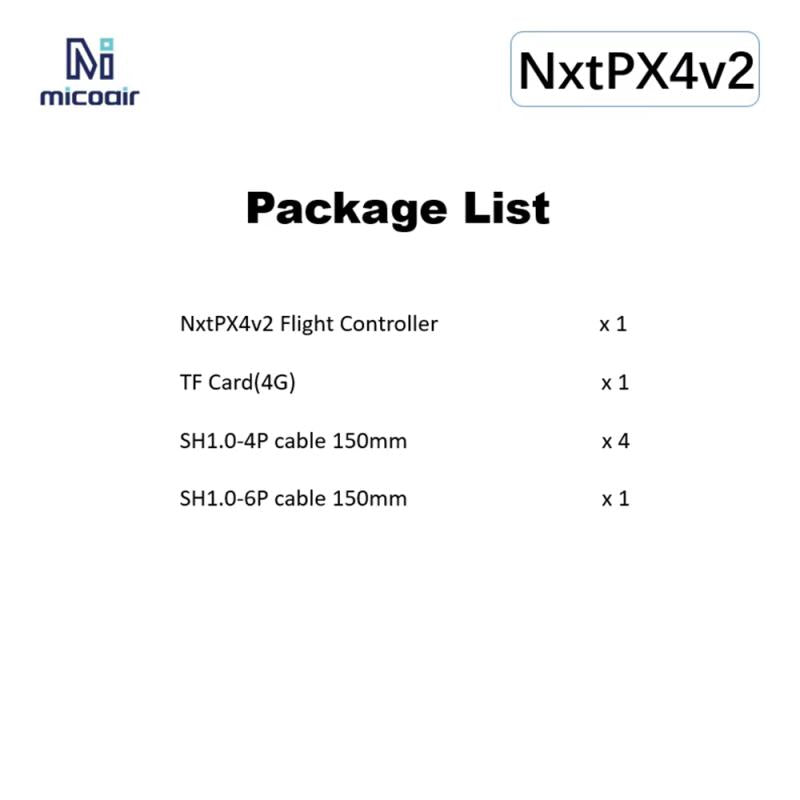 micoair

NxtPX4v2

Package List

NxtPX4v2 Flight Controller x 1

TF Card(4G) x 1

SH1.0-4P cable 150mm x 4

SH1.0-6P cable 150mm x 1